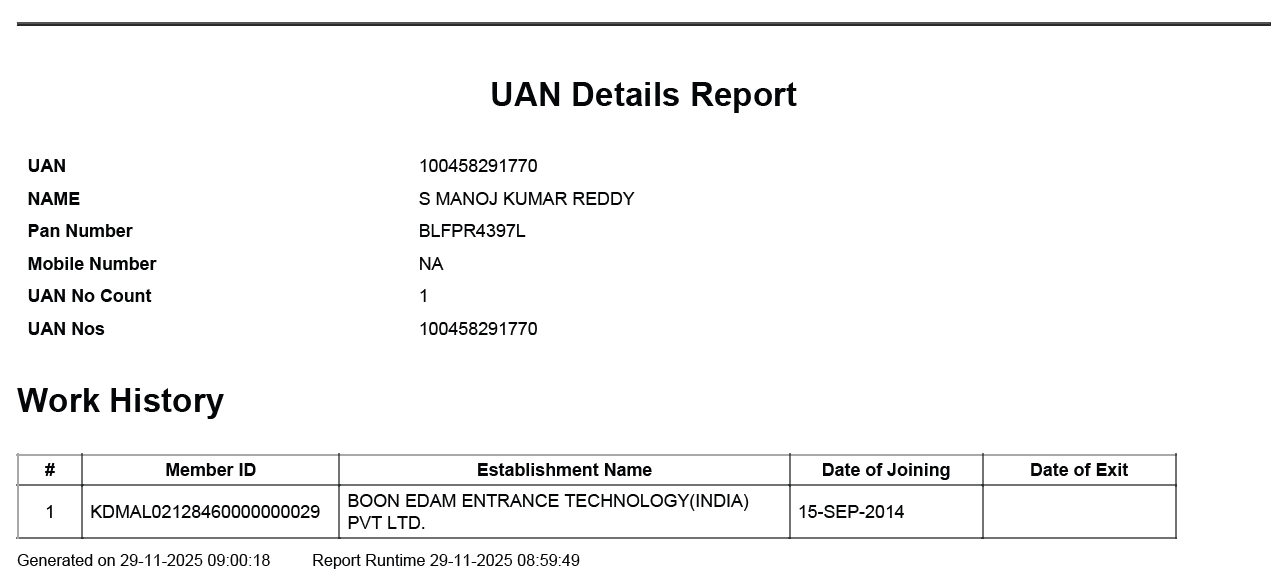 UAN Details Report

UAN 100458291770
NAME S MANOJ KUMAR REDDY
Pan Number BLFPR4397L
Mobile Number NA
UAN No Count 1
UAN Nos 100458291770

Work History

| # | Member ID | Establishment Name | Date of Joining | Date of Exit |
|---|---|---|---|---|
| 1 | KDMAL02128460000000029 | BOON EDAM ENTRANCE TECHNOLOGY(INDIA) PVT LTD. | 15-SEP-2014 | |

Generated on 29-11-2025 09:00:18 Report Runtime 29-11-2025 08:59:49